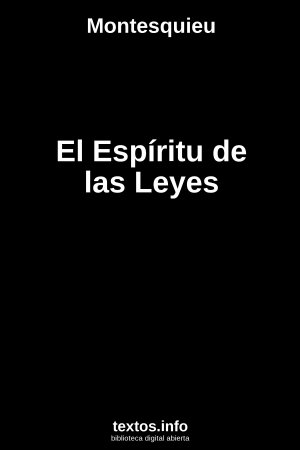 Montesquieu

El Espíritu de las Leyes

textos.info
biblioteca digital abierta